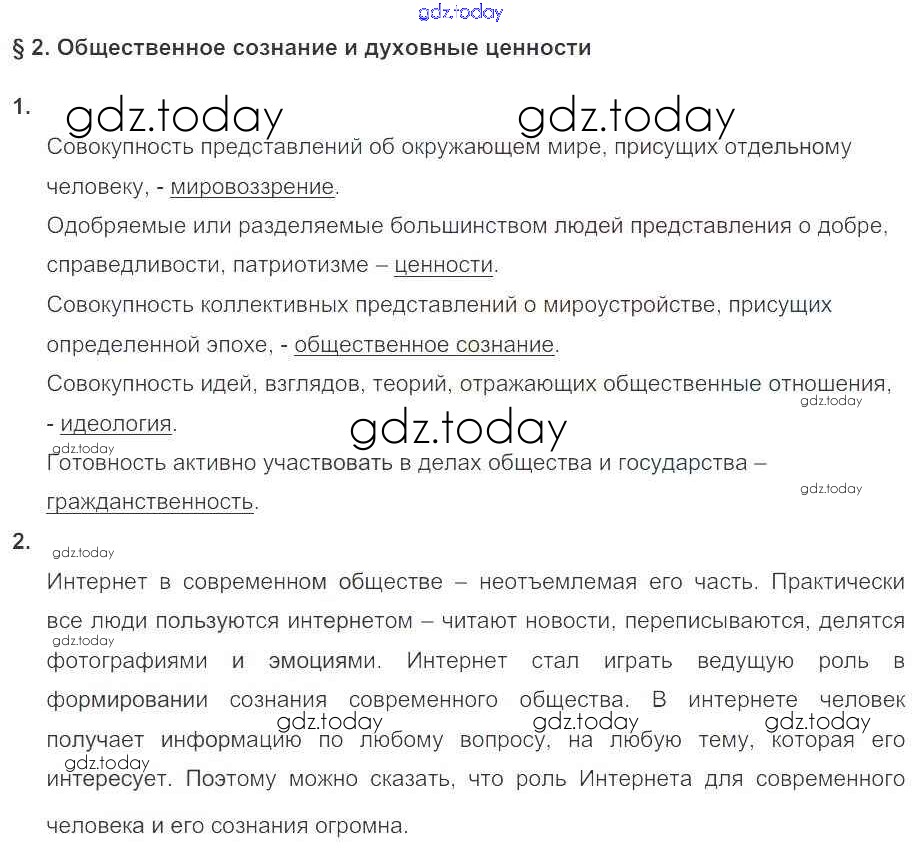 § 2. Общественное сознание и духовные ценности

1.

Совокупность представлений об окружающем мире, присущих отдельному человеку, - мировоззрение.

Одобряемые или разделяемые большинством людей представления о добре, справедливости, патриотизме – ценности.

Совокупность коллективных представлений о мироустройстве, присущих определенной эпохе, - общественное сознание.

Совокупность идей, взглядов, теорий, отражающих общественные отношения, - идеология.

Готовность активно участвовать в делах общества и государства – гражданственность.

2.

Интернет в современном обществе – неотъемлемая его часть. Практически все люди пользуются интернетом – читают новости, переписываются, делятся фотографиями и эмоциями. Интернет стал играть ведущую роль в формировании сознания современного общества. В интернете человек получает информацию по любому вопросу, на любую тему, которая его интересует. Поэтому можно сказать, что роль Интернета для современного человека и его сознания огромна.

gdz.today